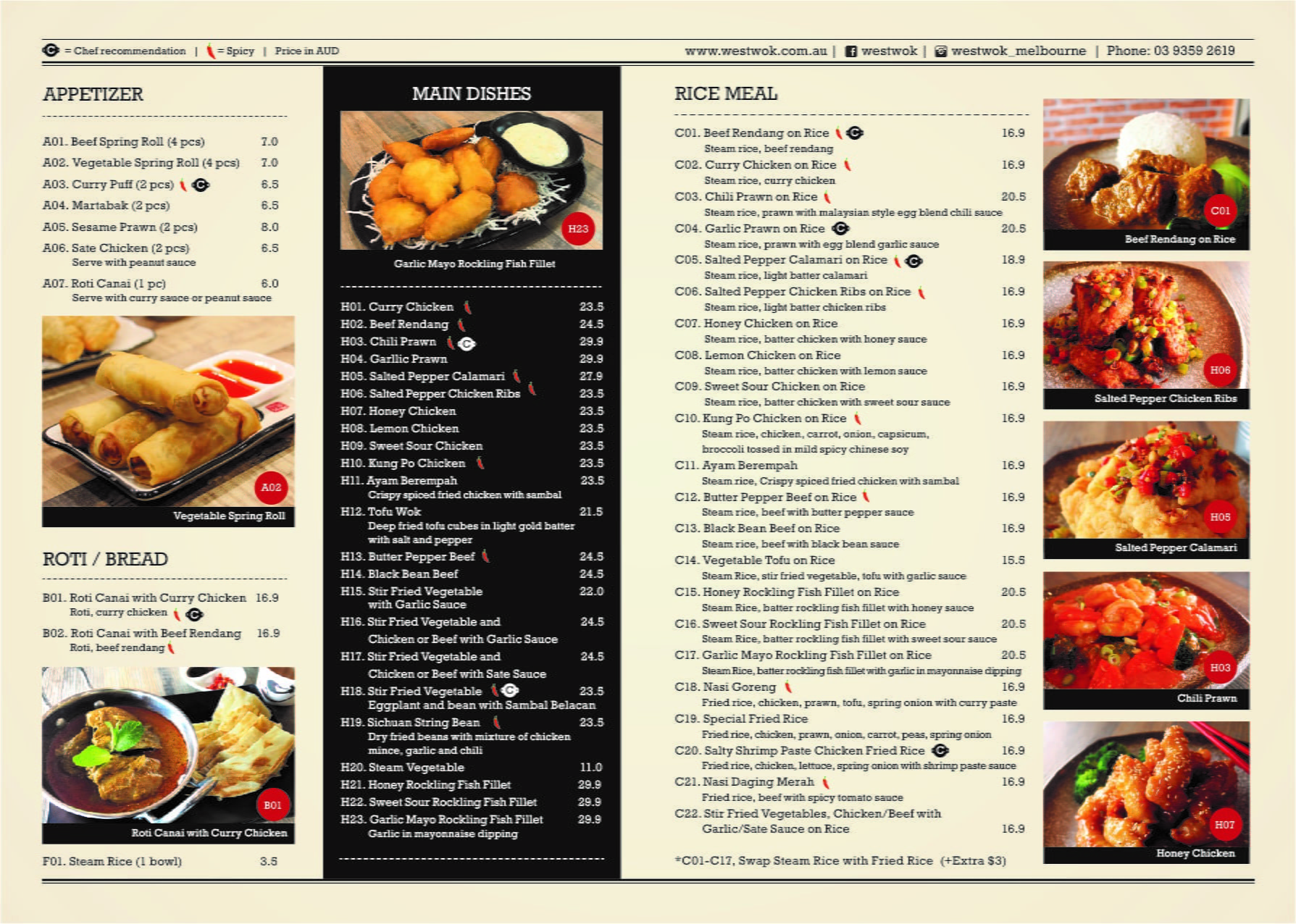 = Chef recommendation | = Spicy | Price in AUD

www.westwok.com.au | westwok | westwok_melbourne | Phone: 03 9359 2619

APPETIZER

A01. Beef Spring Roll (4 pcs) 7.0
A02. Vegetable Spring Roll (4 pcs) 7.0
A03. Curry Puff (2 pcs) 6.5
A04. Martabak (2 pcs) 6.5
A05. Sesame Prawn (2 pcs) 8.0
A06. Sate Chicken (2 pcs) 6.5
Serve with peanut sauce
A07. Roti Canai (1 pc) 6.0
Serve with curry sauce or peanut sauce

A02
Vegetable Spring Roll

ROTI / BREAD

B01. Roti Canai with Curry Chicken 16.9
Roti, curry chicken
B02. Roti Canai with Beef Rendang 16.9
Roti, beef rendang

B01
Roti Canai with Curry Chicken

F01. Steam Rice (1 bowl) 3.5

MAIN DISHES

H23
Garlic Mayo Rockling Fish Fillet

H01. Curry Chicken 23.5
H02. Beef Rendang 24.5
H03. Chili Prawn 29.9
H04. Garllic Prawn 29.9
H05. Salted Pepper Calamari 27.9
H06. Salted Pepper Chicken Ribs 23.5
H07. Honey Chicken 23.5
H08. Lemon Chicken 23.5
H09. Sweet Sour Chicken 23.5
H10. Kung Po Chicken 23.5
H11. Ayam Berempah 23.5
Crispy spiced fried chicken with sambal
H12. Tofu Wok 21.5
Deep fried tofu cubes in light gold batter with salt and pepper
H13. Butter Pepper Beef 24.5
H14. Black Bean Beef 24.5
H15. Stir Fried Vegetable with Garlic Sauce 22.0
H16. Stir Fried Vegetable and Chicken or Beef with Garlic Sauce 24.5
H17. Stir Fried Vegetable and Chicken or Beef with Sate Sauce 24.5
H18. Stir Fried Vegetable 23.5
Eggplant and bean with Sambal Belacan
H19. Sichuan String Bean 23.5
Dry fried beans with mixture of chicken mince, garlic and chili
H20. Steam Vegetable 11.0
H21. Honey Rockling Fish Fillet 29.9
H22. Sweet Sour Rockling Fish Fillet 29.9
H23. Garlic Mayo Rockling Fish Fillet 29.9
Garlic in mayonnaise dipping

RICE MEAL

C01. Beef Rendang on Rice 16.9
Steam rice, beef rendang
C02. Curry Chicken on Rice 16.9
Steam rice, curry chicken
C03. Chili Prawn on Rice 20.5
Steam rice, prawn with malaysian style egg blend chili sauce
C04. Garlic Prawn on Rice 20.5
Steam rice, prawn with egg blend garlic sauce
C05. Salted Pepper Calamari on Rice 18.9
Steam rice, light batter calamari
C06. Salted Pepper Chicken Ribs on Rice 16.9
Steam rice, light batter chicken ribs
C07. Honey Chicken on Rice 16.9
Steam rice, batter chicken with honey sauce
C08. Lemon Chicken on Rice 16.9
Steam rice, batter chicken with lemon sauce
C09. Sweet Sour Chicken on Rice 16.9
Steam rice, batter chicken with sweet sour sauce
C10. Kung Po Chicken on Rice 16.9
Steam rice, chicken, carrot, onion, capsicum, broccoli tossed in mild spicy chinese soy
C11. Ayam Berempah 16.9
Steam rice, Crispy spiced fried chicken with sambal
C12. Butter Pepper Beef on Rice 16.9
Steam rice, beef with butter pepper sauce
C13. Black Bean Beef on Rice 16.9
Steam rice, beef with black bean sauce
C14. Vegetable Tofu on Rice 15.5
Steam Rice, stir fried vegetable, tofu with garlic sauce
C15. Honey Rockling Fish Fillet on Rice 20.5
Steam Rice, batter rockling fish fillet with honey sauce
C16. Sweet Sour Rockling Fish Fillet on Rice 20.5
Steam Rice, batter rockling fish fillet with sweet sour sauce
C17. Garlic Mayo Rockling Fish Fillet on Rice 20.5
Steam Rice, batter rockling fish fillet with garlic in mayonnaise dipping
C18. Nasi Goreng 16.9
Fried rice, chicken, prawn, tofu, spring onion with curry paste
C19. Special Fried Rice 16.9
Fried rice, chicken, prawn, onion, carrot, peas, spring onion
C20. Salty Shrimp Paste Chicken Fried Rice 16.9
Fried rice, chicken, lettuce, spring onion with shrimp paste sauce
C21. Nasi Daging Merah 16.9
Fried rice, beef with spicy tomato sauce
C22. Stir Fried Vegetables, Chicken/Beef with Garlic/Sate Sauce on Rice 16.9

*C01-C17, Swap Steam Rice with Fried Rice (+Extra $3)

C01
Beef Rendang on Rice
H06
Salted Pepper Chicken Ribs
H05
Salted Pepper Calamari
H03
Chili Prawn
H07
Honey Chicken